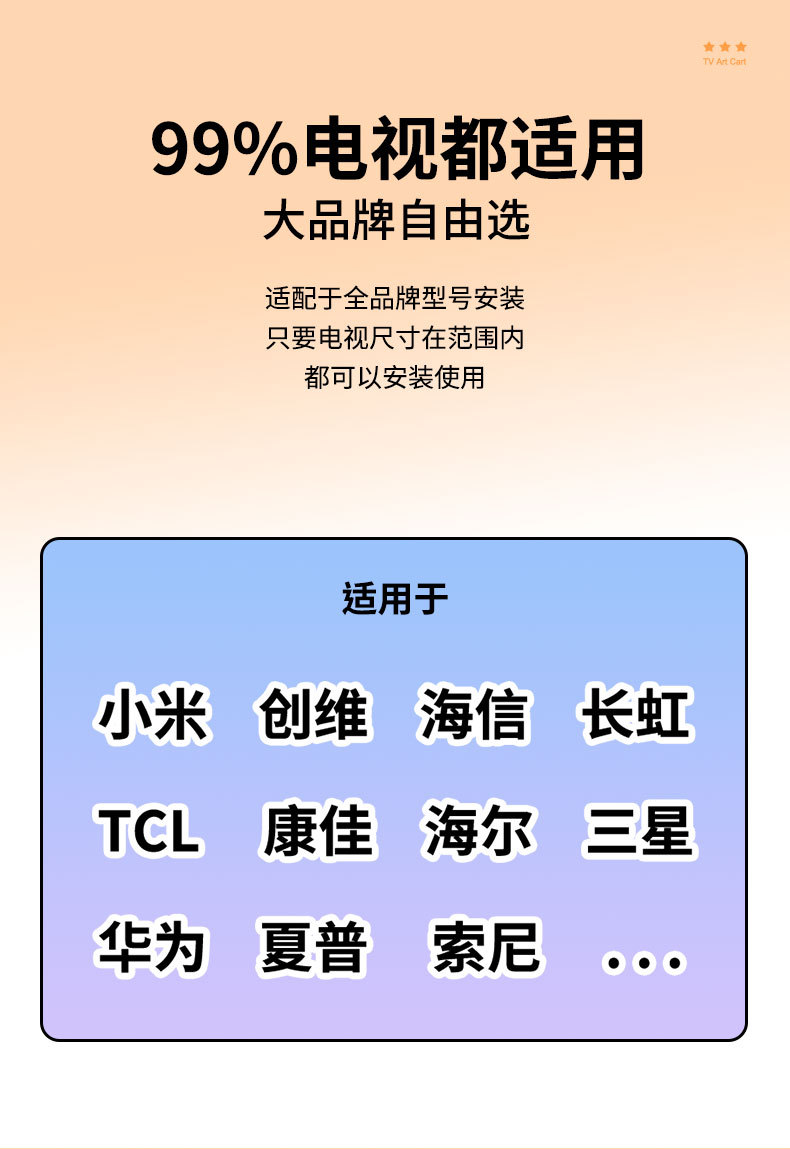 TV Art Cart

99%电视都适用
大品牌自由选

适配于全品牌型号安装
只要电视尺寸在范围内
都可以安装使用

适用于

小米 创维 海信 长虹
TCL 康佳 海尔 三星
华为 夏普 索尼 ...